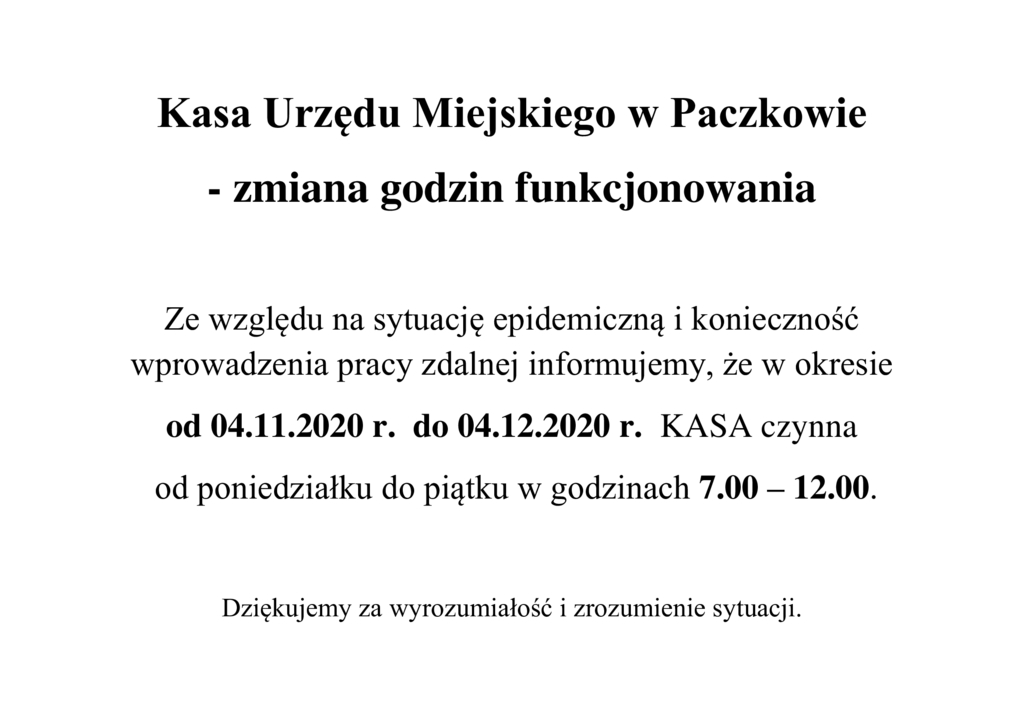 Kasa Urzędu Miejskiego w Paczkowie
- zmiana godzin funkcjonowania

Ze względu na sytuację epidemiczną i konieczność wprowadzenia pracy zdalnej informujemy, że w okresie od 04.11.2020 r. do 04.12.2020 r. KASA czynna od poniedziałku do piątku w godzinach 7.00 – 12.00.

Dziękujemy za wyrozumiałość i zrozumienie sytuacji.